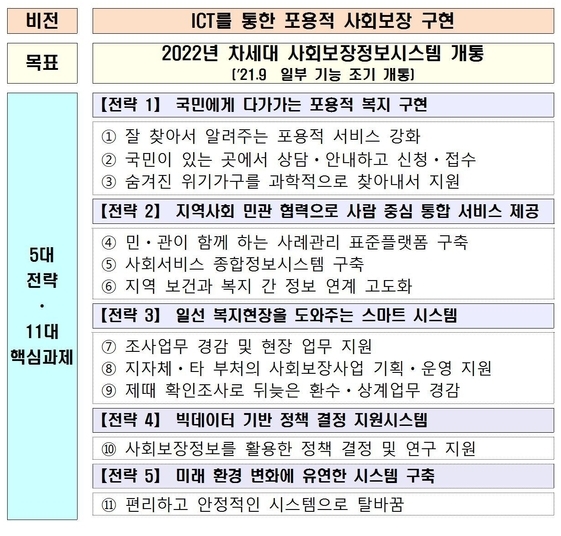 비전

ICT를 통한 포용적 사회보장 구현

목표

2022년 차세대 사회보장정보시스템 개통
('21.9 일부 기능 조기 개통)

5대 전략 · 11대 핵심과제

【전략 1】 국민에게 다가가는 포용적 복지 구현

① 잘 찾아서 알려주는 포용적 서비스 강화
② 국민이 있는 곳에서 상담·안내하고 신청·접수
③ 숨겨진 위기가구를 과학적으로 찾아내서 지원

【전략 2】 지역사회 민관 협력으로 사람 중심 통합 서비스 제공

④ 민·관이 함께 하는 사례관리 표준플랫폼 구축
⑤ 사회서비스 종합정보시스템 구축
⑥ 지역 보건과 복지 간 정보 연계 고도화

【전략 3】 일선 복지현장을 도와주는 스마트 시스템

⑦ 조사업무 경감 및 현장 업무 지원
⑧ 지자체·타 부처의 사회보장사업 기획·운영 지원
⑨ 제때 확인조사로 뒤늦은 환수·상계업무 경감

【전략 4】 빅데이터 기반 정책 결정 지원시스템

⑩ 사회보장정보를 활용한 정책 결정 및 연구 지원

【전략 5】 미래 환경 변화에 유연한 시스템 구축

⑪ 편리하고 안정적인 시스템으로 탈바꿈